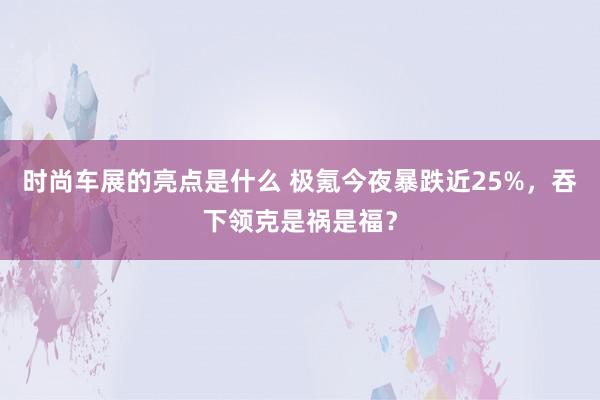 时尚车展的亮点是什么 极氪今夜暴跌近25%，吞下领克是祸是福？